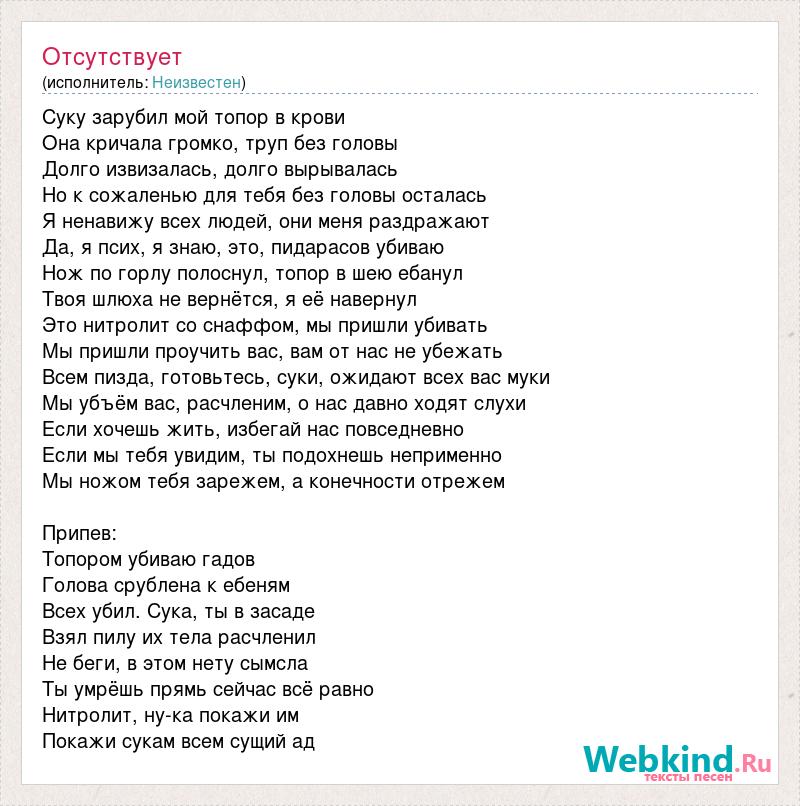 Отсутствует
(исполнитель: Неизвестен)

Суку зарубил мой топор в крови
Она кричала громко, труп без головы
Долго извизалась, долго вырывалась
Но к сожаленью для тебя без головы осталась
Я ненавижу всех людей, они меня раздражают
Да, я псих, я знаю, это, пидарасов убиваю
Нож по горлу полоснул, топор в шею ебанул
Твоя шлюха не вернётся, я её навернул
Это нитролит со снаффом, мы пришли убивать
Мы пришли проучить вас, вам от нас не убежать
Всем пизда, готовьтесь, суки, ожидают всех вас муки
Мы убъём вас, расчленим, о нас давно ходят слухи
Если хочешь жить, избегай нас повседневно
Если мы тебя увидим, ты подохнешь неприменно
Мы ножом тебя зарежем, а конечности отрежем

Припев:
Топором убиваю гадов
Голова срублена к ебеням
Всех убил. Сука, ты в засаде
Взял пилу их тела расчленил
Не беги, в этом нету сымсла
Ты умрёшь прямь сейчас всё равно
Нитролит, ну-ка покажи им
Покажи сукам всем сущий ад

Webkind.Ru
тексты песен